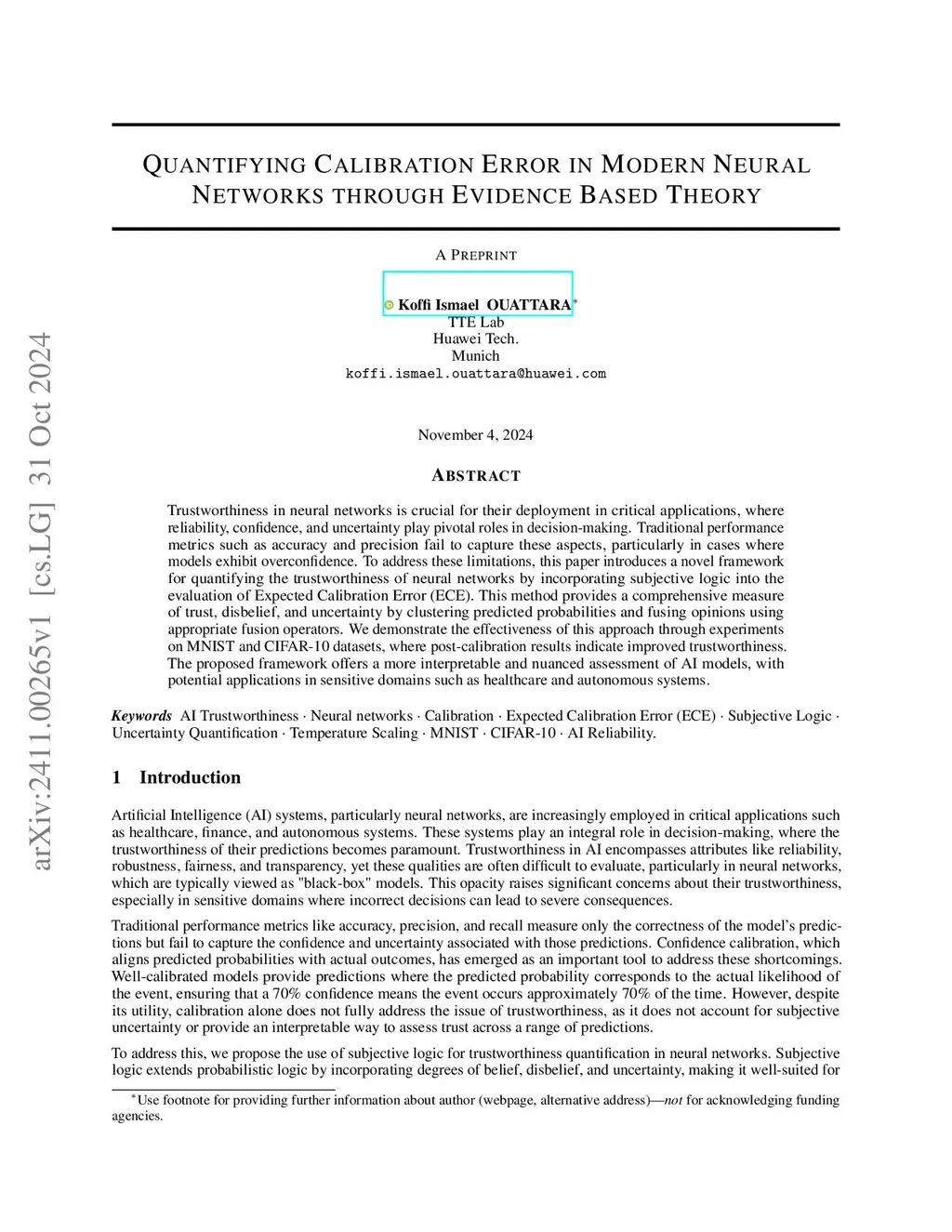 arXiv:2411.00265v1 [cs.LG] 31 Oct 2024

QUANTIFYING CALIBRATION ERROR IN MODERN NEURAL NETWORKS THROUGH EVIDENCE BASED THEORY

A PREPRINT

Koffi Ismael OUATTARA*
TTE Lab
Huawei Tech.
Munich
koffi.ismael.ouattara@huawei.com

November 4, 2024

ABSTRACT

Trustworthiness in neural networks is crucial for their deployment in critical applications, where reliability, confidence, and uncertainty play pivotal roles in decision-making. Traditional performance metrics such as accuracy and precision fail to capture these aspects, particularly in cases where models exhibit overconfidence. To address these limitations, this paper introduces a novel framework for quantifying the trustworthiness of neural networks by incorporating subjective logic into the evaluation of Expected Calibration Error (ECE). This method provides a comprehensive measure of trust, disbelief, and uncertainty by clustering predicted probabilities and fusing opinions using appropriate fusion operators. We demonstrate the effectiveness of this approach through experiments on MNIST and CIFAR-10 datasets, where post-calibration results indicate improved trustworthiness. The proposed framework offers a more interpretable and nuanced assessment of AI models, with potential applications in sensitive domains such as healthcare and autonomous systems.

Keywords AI Trustworthiness · Neural networks · Calibration · Expected Calibration Error (ECE) · Subjective Logic · Uncertainty Quantification · Temperature Scaling · MNIST · CIFAR-10 · AI Reliability.

1 Introduction

Artificial Intelligence (AI) systems, particularly neural networks, are increasingly employed in critical applications such as healthcare, finance, and autonomous systems. These systems play an integral role in decision-making, where the trustworthiness of their predictions becomes paramount. Trustworthiness in AI encompasses attributes like reliability, robustness, fairness, and transparency, yet these qualities are often difficult to evaluate, particularly in neural networks, which are typically viewed as "black-box" models. This opacity raises significant concerns about their trustworthiness, especially in sensitive domains where incorrect decisions can lead to severe consequences.

Traditional performance metrics like accuracy, precision, and recall measure only the correctness of the model's predictions but fail to capture the confidence and uncertainty associated with those predictions. Confidence calibration, which aligns predicted probabilities with actual outcomes, has emerged as an important tool to address these shortcomings. Well-calibrated models provide predictions where the predicted probability corresponds to the actual likelihood of the event, ensuring that a 70% confidence means the event occurs approximately 70% of the time. However, despite its utility, calibration alone does not fully address the issue of trustworthiness, as it does not account for subjective uncertainty or provide an interpretable way to assess trust across a range of predictions.

To address this, we propose the use of subjective logic for trustworthiness quantification in neural networks. Subjective logic extends probabilistic logic by incorporating degrees of belief, disbelief, and uncertainty, making it well-suited for

*Use footnote for providing further information about author (webpage, alternative address)—not for acknowledging funding agencies.